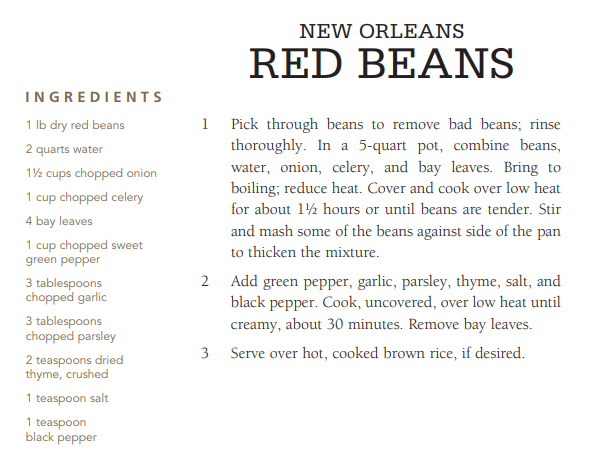 NEW ORLEANS
RED BEANS

INGREDIENTS

1 lb dry red beans

2 quarts water

1½ cups chopped onion

1 cup chopped celery

4 bay leaves

1 cup chopped sweet green pepper

3 tablespoons chopped garlic

3 tablespoons chopped parsley

2 teaspoons dried thyme, crushed

1 teaspoon salt

1 teaspoon black pepper

1 Pick through beans to remove bad beans; rinse thoroughly. In a 5-quart pot, combine beans, water, onion, celery, and bay leaves. Bring to boiling; reduce heat. Cover and cook over low heat for about 1½ hours or until beans are tender. Stir and mash some of the beans against side of the pan to thicken the mixture.

2 Add green pepper, garlic, parsley, thyme, salt, and black pepper. Cook, uncovered, over low heat until creamy, about 30 minutes. Remove bay leaves.

3 Serve over hot, cooked brown rice, if desired.